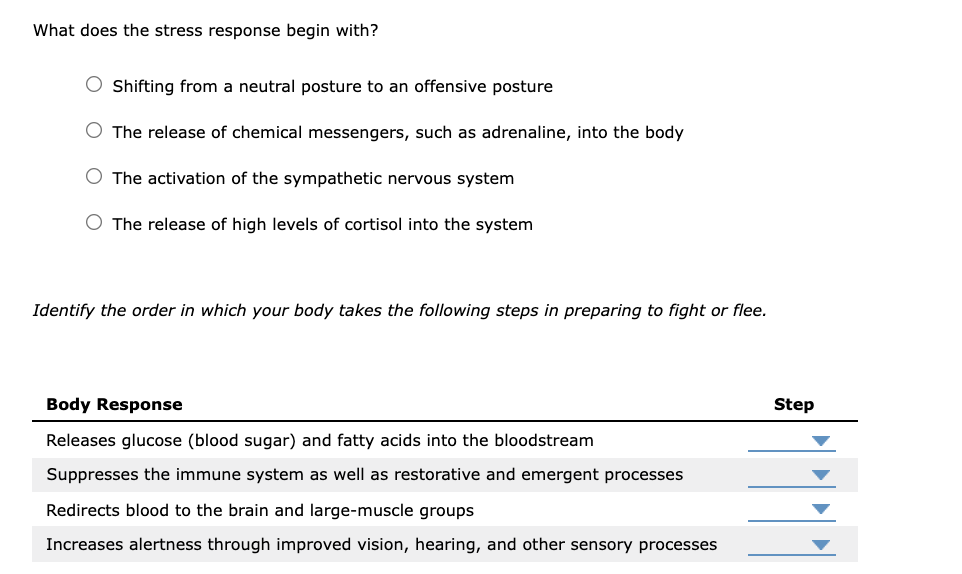 What does the stress response begin with?

Shifting from a neutral posture to an offensive posture

The release of chemical messengers, such as adrenaline, into the body

The activation of the sympathetic nervous system

The release of high levels of cortisol into the system

Identify the order in which your body takes the following steps in preparing to fight or flee.

| Body Response | Step |
|---|---|
| Releases glucose (blood sugar) and fatty acids into the bloodstream | |
| Suppresses the immune system as well as restorative and emergent processes | |
| Redirects blood to the brain and large-muscle groups | |
| Increases alertness through improved vision, hearing, and other sensory processes | |